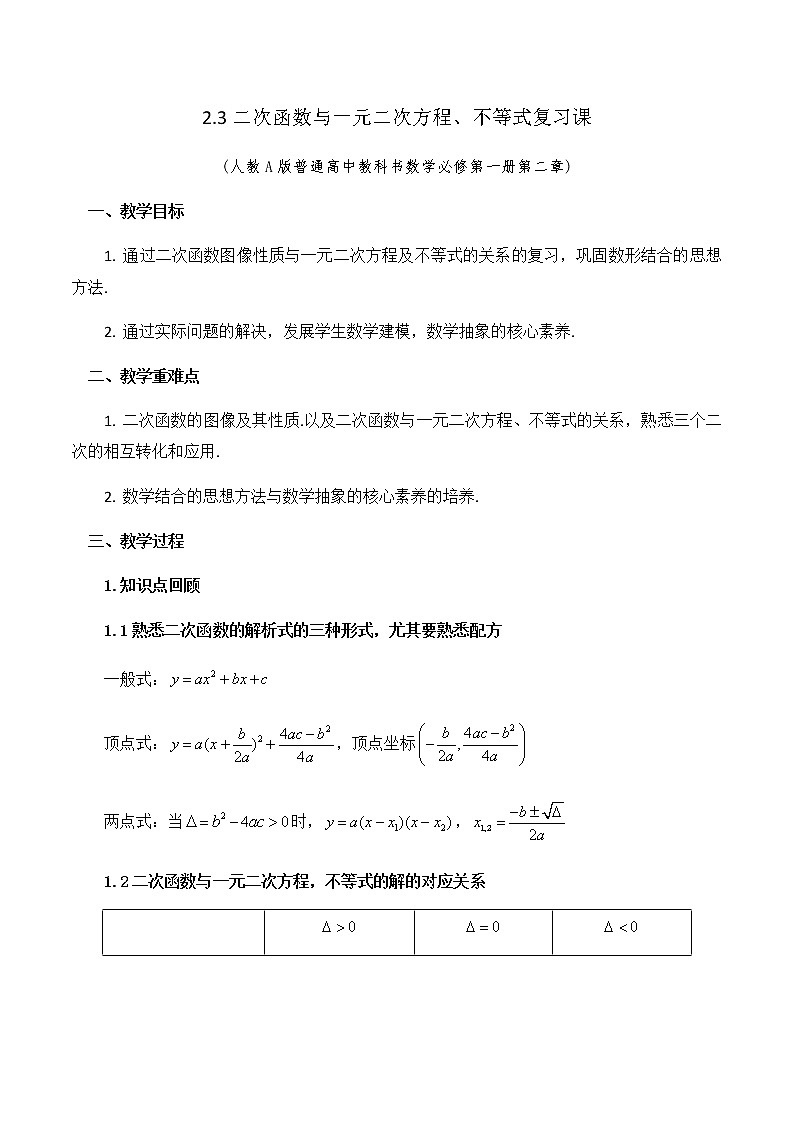 2.3 二次函数与一元二次方程、不等式复习课

（人教 A 版普通高中教科书数学必修第一册第二章）

一、教学目标

1. 通过二次函数图像性质与一元二次方程及不等式的关系的复习，巩固数形结合的思想方法.

2. 通过实际问题的解决，发展学生数学建模，数学抽象的核心素养.

二、教学重难点

1. 二次函数的图像及其性质.以及二次函数与一元二次方程、不等式的关系，熟悉三个二次的相互转化和应用.

2. 数学结合的思想方法与数学抽象的核心素养的培养.

三、教学过程

1. 知识点回顾

1. 1 熟悉二次函数的解析式的三种形式，尤其要熟悉配方

一般式：$y=ax^2+bx+c$

顶点式：$y=a(x+\frac{b}{2a})^2+\frac{4ac-b^2}{4a}$，顶点坐标$\left(-\frac{b}{2a},\frac{4ac-b^2}{4a}\right)$

两点式：当$\Delta=b^2-4ac>0$时，$y=a(x-x_1)(x-x_2)$，$x_{1,2}=\frac{-b\pm\sqrt{\Delta}}{2a}$

1. 2 二次函数与一元二次方程，不等式的解的对应关系

| | $\Delta>0$ | $\Delta=0$ | $\Delta<0$ |
|---|---|---|---|